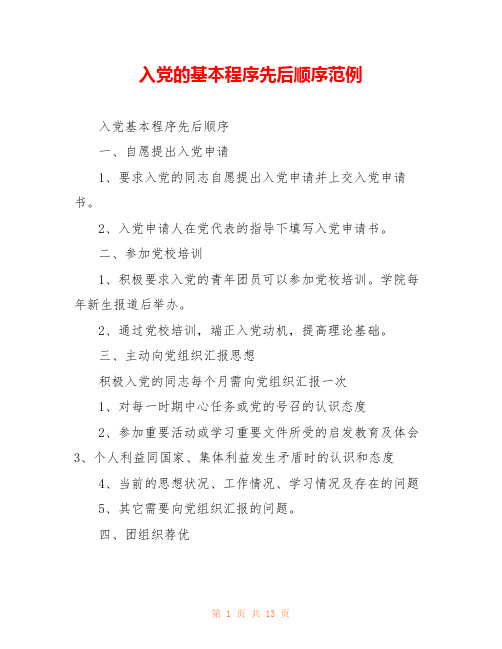 入党的基本程序先后顺序范例

入党基本程序先后顺序

一、自愿提出入党申请

1、要求入党的同志自愿提出入党申请并上交入党申请书。

2、入党申请人在党代表的指导下填写入党申请书。

二、参加党校培训

1、积极要求入党的青年团员可以参加党校培训。学院每年新生报道后举办。

2、通过党校培训，端正入党动机，提高理论基础。

三、主动向党组织汇报思想

积极入党的同志每个月需向党组织汇报一次

1、对每一时期中心任务或党的号召的认识态度

2、参加重要活动或学习重要文件所受的启发教育及体会

3、个人利益同国家、集体利益发生矛盾时的认识和态度

4、当前的思想状况、工作情况、学习情况及存在的问题

5、其它需要向党组织汇报的问题。

四、团组织荐优

第 1 页 共 13 页